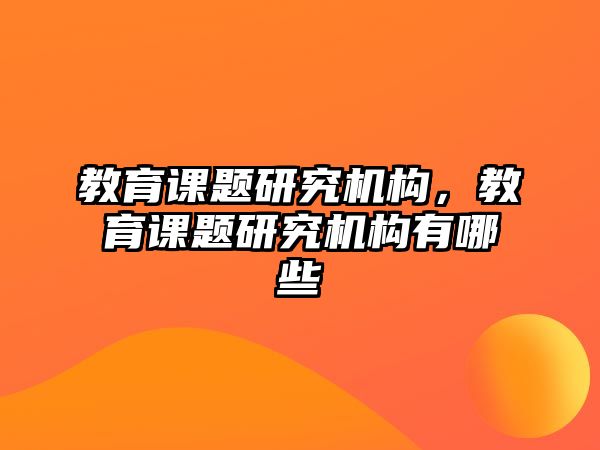 教育课题研究机构，教育课题研究机构有哪些